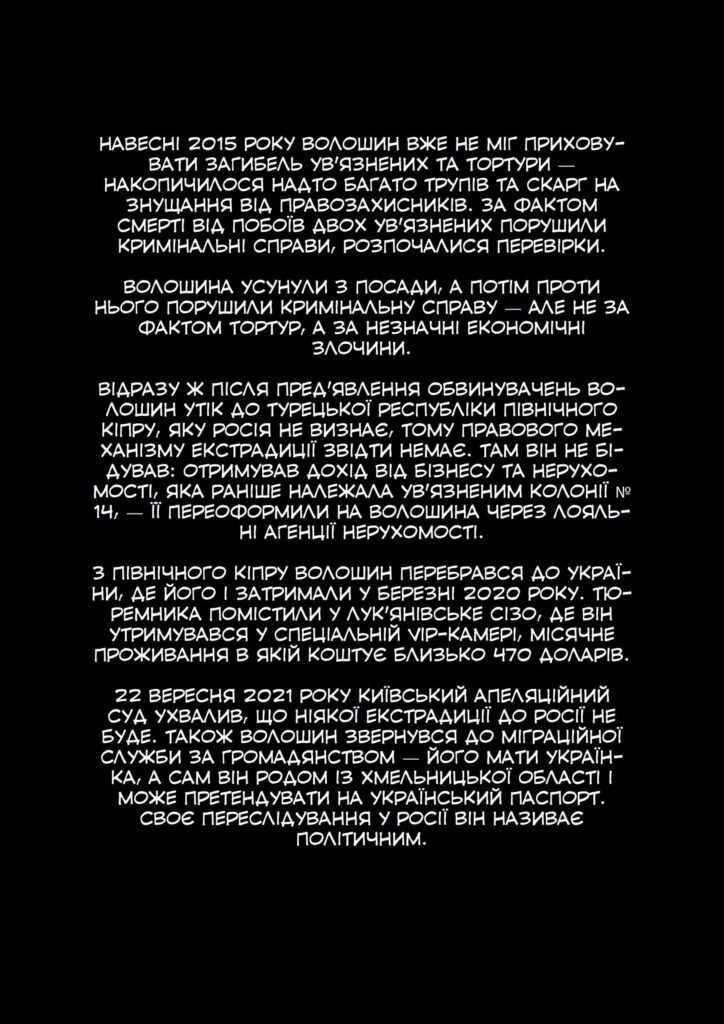 НАВЕСНІ 2015 РОКУ ВОЛОШИН ВЖЕ НЕ МІГ ПРИХОВУВАТИ ЗАГИБЕЛЬ УВ'ЯЗНЕНИХ ТА ТОРТУРИ — НАКОПИЧИЛОСЯ НАДТО БАГАТО ТРУПІВ ТА СКАРГ НА ЗНУЩАННЯ ВІД ПРАВОЗАХИСНИКІВ. ЗА ФАКТОМ СМЕРТІ ВІД ПОБОЇВ ДВОХ УВ'ЯЗНЕНИХ ПОРУШИЛИ КРИМІНАЛЬНІ СПРАВИ, РОЗПОЧАЛИСЯ ПЕРЕВІРКИ.

ВОЛОШИНА УСУНУЛИ З ПОСАДИ, А ПОТІМ ПРОТИ НЬОГО ПОРУШИЛИ КРИМІНАЛЬНУ СПРАВУ — АЛЕ НЕ ЗА ФАКТОМ ТОРТУР, А ЗА НЕЗНАЧНІ ЕКОНОМІЧНІ ЗЛОЧИНИ.

ВІДРАЗУ Ж ПІСЛЯ ПРЕД'ЯВЛЕННЯ ОБВИНУВАЧЕНЬ ВОЛОШИН УТІК ДО ТУРЕЦЬКОЇ РЕСПУБЛІКИ ПІВНІЧНОГО КІПРУ, ЯКУ РОСІЯ НЕ ВИЗНАЄ, ТОМУ ПРАВОВОГО МЕХАНІЗМУ ЕКСТРАДИЦІЇ ЗВІДТИ НЕМАЄ. ТАМ ВІН НЕ БІДУВАВ: ОТРИМУВАВ ДОХІД ВІД БІЗНЕСУ ТА НЕРУХОМОСТІ, ЯКА РАНІШЕ НАЛЕЖАЛА УВ'ЯЗНЕНИМ КОЛОНІЇ № 14, — ЇЇ ПЕРЕОФОРМИЛИ НА ВОЛОШИНА ЧЕРЕЗ ЛОЯЛЬНІ АГЕНЦІЇ НЕРУХОМОСТІ.

З ПІВНІЧНОГО КІПРУ ВОЛОШИН ПЕРЕБРАВСЯ ДО УКРАЇНИ, ДЕ ЙОГО І ЗАТРИМАЛИ У БЕРЕЗНІ 2020 РОКУ. ТЮРЕМНИКА ПОМІСТИЛИ У ЛУК'ЯНІВСЬКЕ СІЗО, ДЕ ВІН УТРИМУВАВСЯ У СПЕЦІАЛЬНІЙ VIP-КАМЕРІ, МІСЯЧНЕ ПРОЖИВАННЯ В ЯКІЙ КОШТУЄ БЛИЗЬКО 470 ДОЛАРІВ.

22 ВЕРЕСНЯ 2021 РОКУ КИЇВСЬКИЙ АПЕЛЯЦІЙНИЙ СУД УХВАЛИВ, ЩО НІЯКОЇ ЕКСТРАДИЦІЇ ДО РОСІЇ НЕ БУДЕ. ТАКОЖ ВОЛОШИН ЗВЕРНУВСЯ ДО МІГРАЦІЙНОЇ СЛУЖБИ ЗА ГРОМАДЯНСТВОМ — ЙОГО МАТИ УКРАЇНКА, А САМ ВІН РОДОМ ІЗ ХМЕЛЬНИЦЬКОЇ ОБЛАСТІ І МОЖЕ ПРЕТЕНДУВАТИ НА УКРАЇНСЬКИЙ ПАСПОРТ. СВОЄ ПЕРЕСЛІДУВАННЯ У РОСІЇ ВІН НАЗИВАЄ ПОЛІТИЧНИМ.